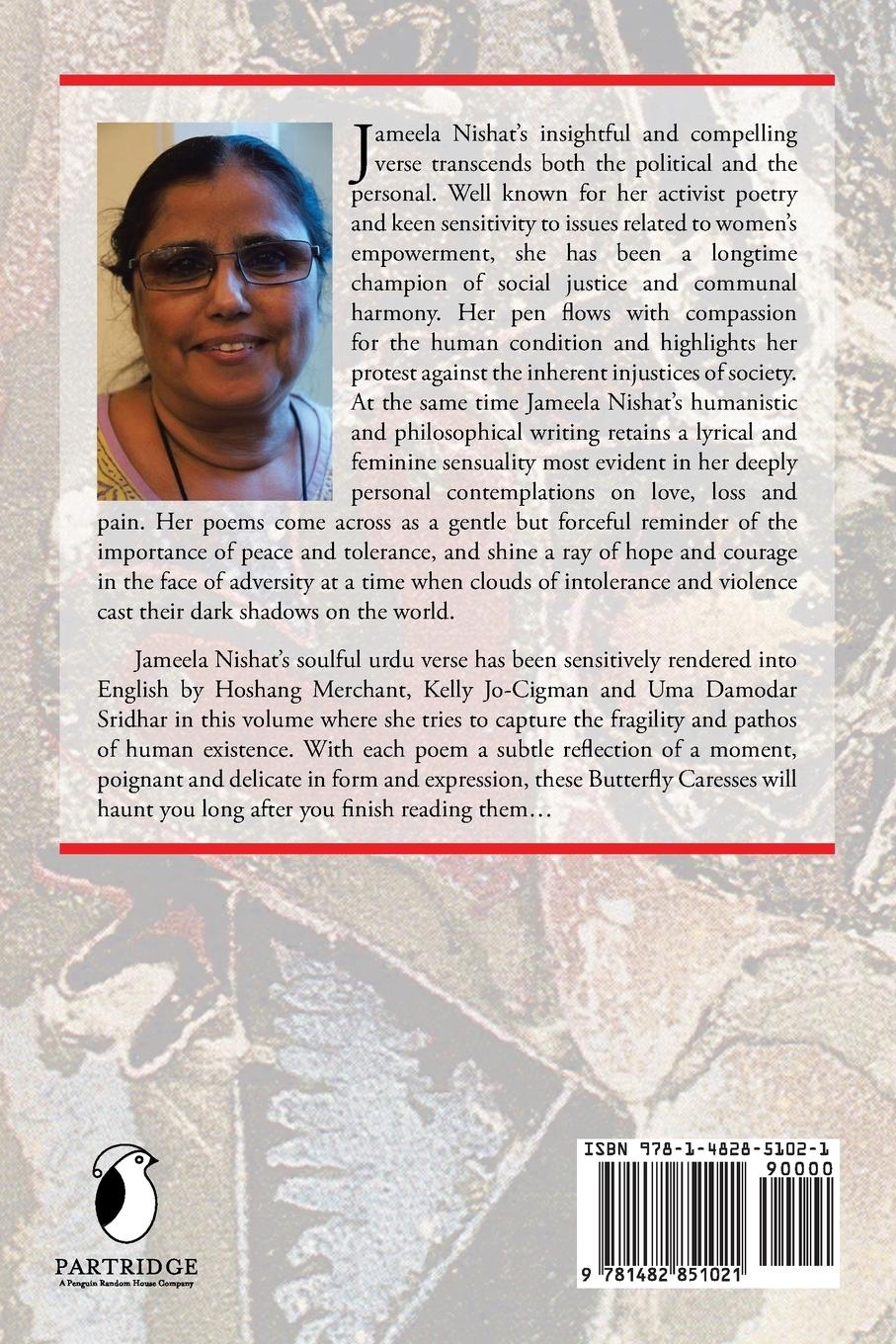 Jameela Nishat's insightful and compelling verse transcends both the political and the personal. Well known for her activist poetry and keen sensitivity to issues related to women's empowerment, she has been a longtime champion of social justice and communal harmony. Her pen flows with compassion for the human condition and highlights her protest against the inherent injustices of society. At the same time Jameela Nishat's humanistic and philosophical writing retains a lyrical and feminine sensuality most evident in her deeply personal contemplations on love, loss and pain. Her poems come across as a gentle but forceful reminder of the importance of peace and tolerance, and shine a ray of hope and courage in the face of adversity at a time when clouds of intolerance and violence cast their dark shadows on the world.

Jameela Nishat's soulful urdu verse has been sensitively rendered into English by Hoshang Merchant, Kelly Jo-Cigman and Uma Damodar Sridhar in this volume where she tries to capture the fragility and pathos of human existence. With each poem a subtle reflection of a moment, poignant and delicate in form and expression, these Butterfly Caresses will haunt you long after you finish reading them…

PARTRIDGE
A Penguin Random House Company

ISBN 978-1-4828-5102-1
90000
9 781482 851021